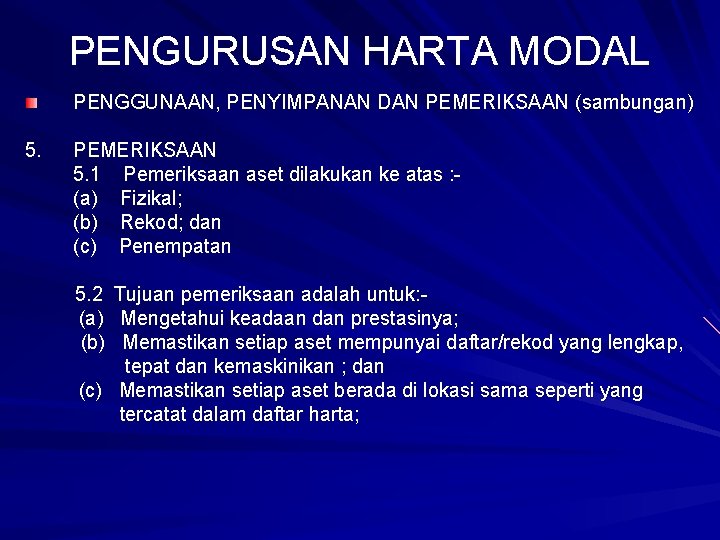 PENGURUSAN HARTA MODAL

PENGGUNAAN, PENYIMPANAN DAN PEMERIKSAAN (sambungan)

5. PEMERIKSAAN
5.1 Pemeriksaan aset dilakukan ke atas :-
(a) Fizikal;
(b) Rekod; dan
(c) Penempatan

5.2 Tujuan pemeriksaan adalah untuk:-
(a) Mengetahui keadaan dan prestasinya;
(b) Memastikan setiap aset mempunyai daftar/rekod yang lengkap, tepat dan kemaskinikan ; dan
(c) Memastikan setiap aset berada di lokasi sama seperti yang tercatat dalam daftar harta;